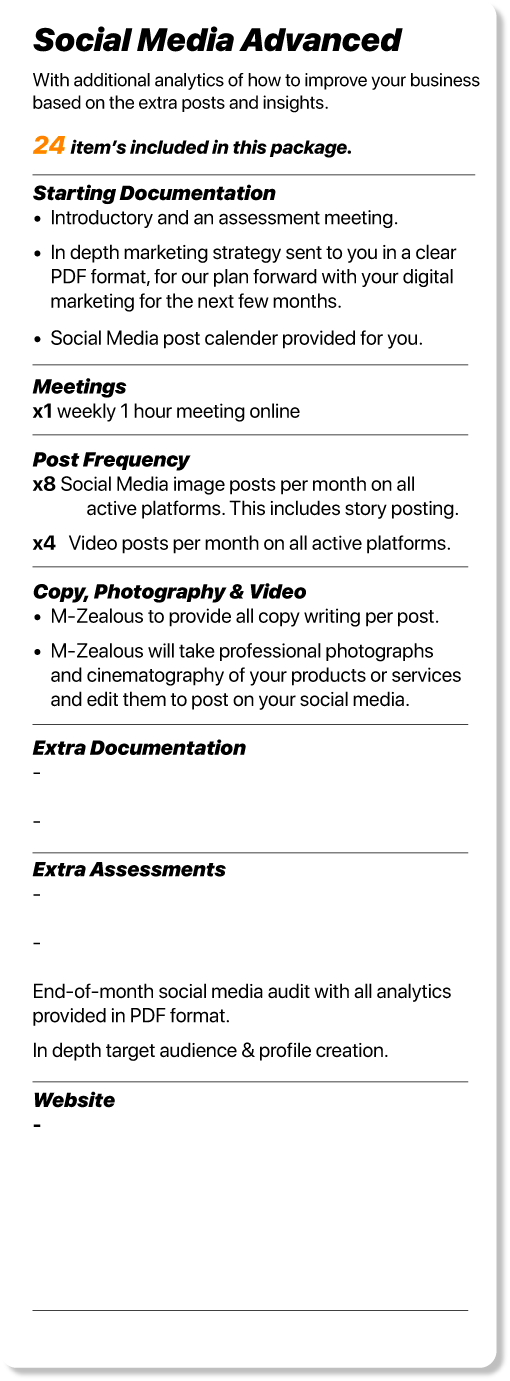 Social Media Advanced

With additional analytics of how to improve your business based on the extra posts and insights.

24 item's included in this package.

Starting Documentation
• Introductory and an assessment meeting.
• In depth marketing strategy sent to you in a clear PDF format, for our plan forward with your digital marketing for the next few months.
• Social Media post calender provided for you.

Meetings
x1 weekly 1 hour meeting online

Post Frequency
x8 Social Media image posts per month on all active platforms. This includes story posting.
x4 Video posts per month on all active platforms.

Copy, Photography & Video
• M-Zealous to provide all copy writing per post.
• M-Zealous will take professional photographs and cinematography of your products or services and edit them to post on your social media.

Extra Documentation
-

-

Extra Assessments
-

-

End-of-month social media audit with all analytics provided in PDF format.

In depth target audience & profile creation.

Website
-